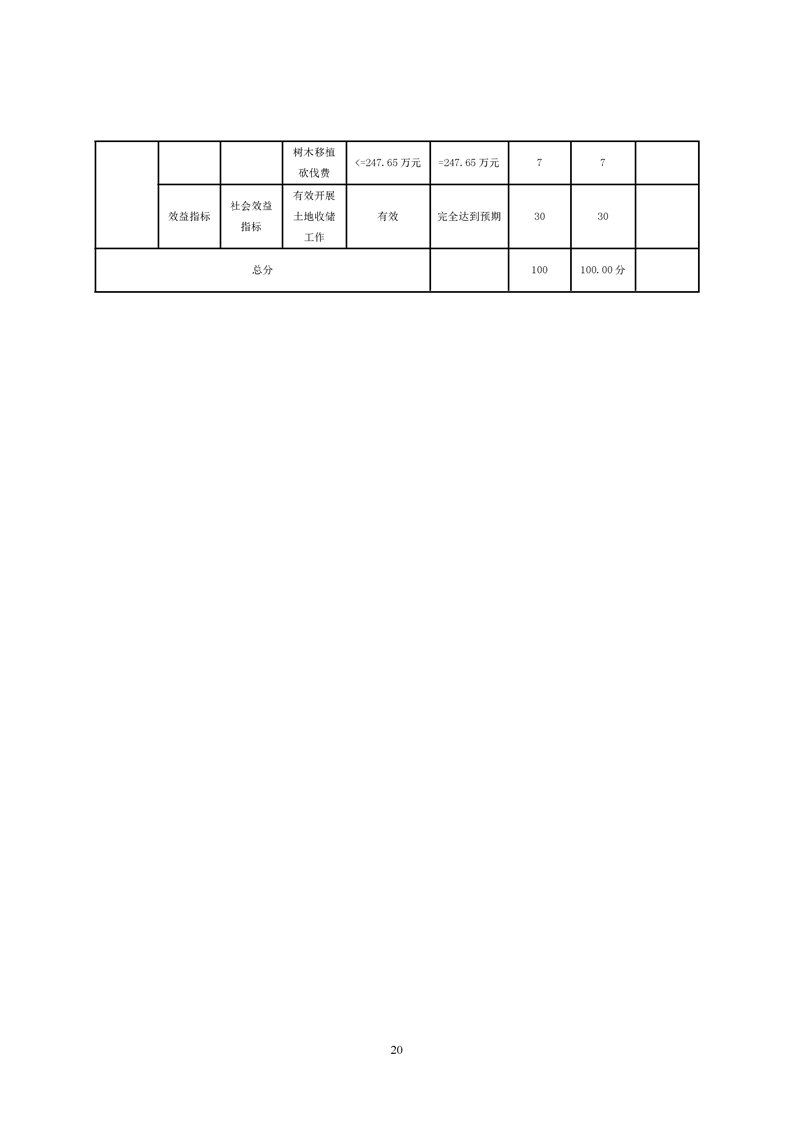 |  |  |  | 树木移植砍伐费 | <=247.65万元 | =247.65万元 | 7 | 7 |  |
|---|---|---|---|---|---|---|---|---|
|  | 效益指标 | 社会效益指标 | 有效开展土地收储工作 | 有效 | 完全达到预期 | 30 | 30 |  |
| 总分 |  |  |  |  |  | 100 | 100.00分 |  |

20